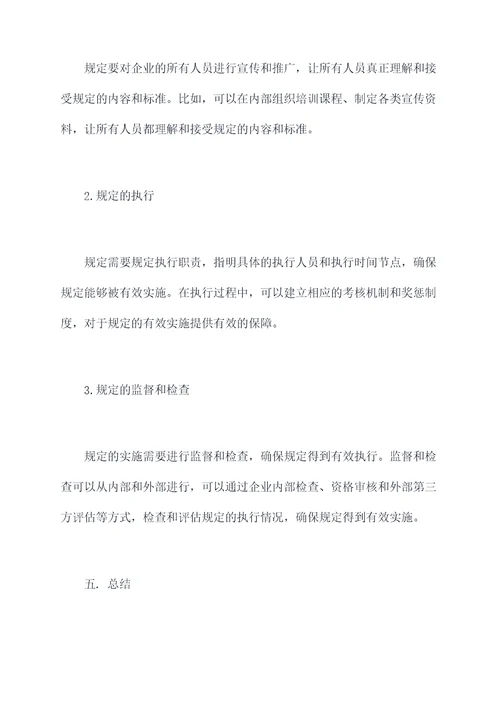 规定要对企业的所有人员进行宣传和推广，让所有人员真正理解和接受规定的内容和标准。比如，可以在内部组织培训课程、制定各类宣传资料，让所有人员都理解和接受规定的内容和标准。

2.规定的执行

规定需要规定执行职责，指明具体的执行人员和执行时间节点，确保规定能够被有效实施。在执行过程中，可以建立相应的考核机制和奖惩制度，对于规定的有效实施提供有效的保障。

3.规定的监督和检查

规定的实施需要进行监督和检查，确保规定得到有效执行。监督和检查可以从内部和外部进行，可以通过企业内部检查、资格审核和外部第三方评估等方式，检查和评估规定的执行情况，确保规定得到有效实施。

五. 总结